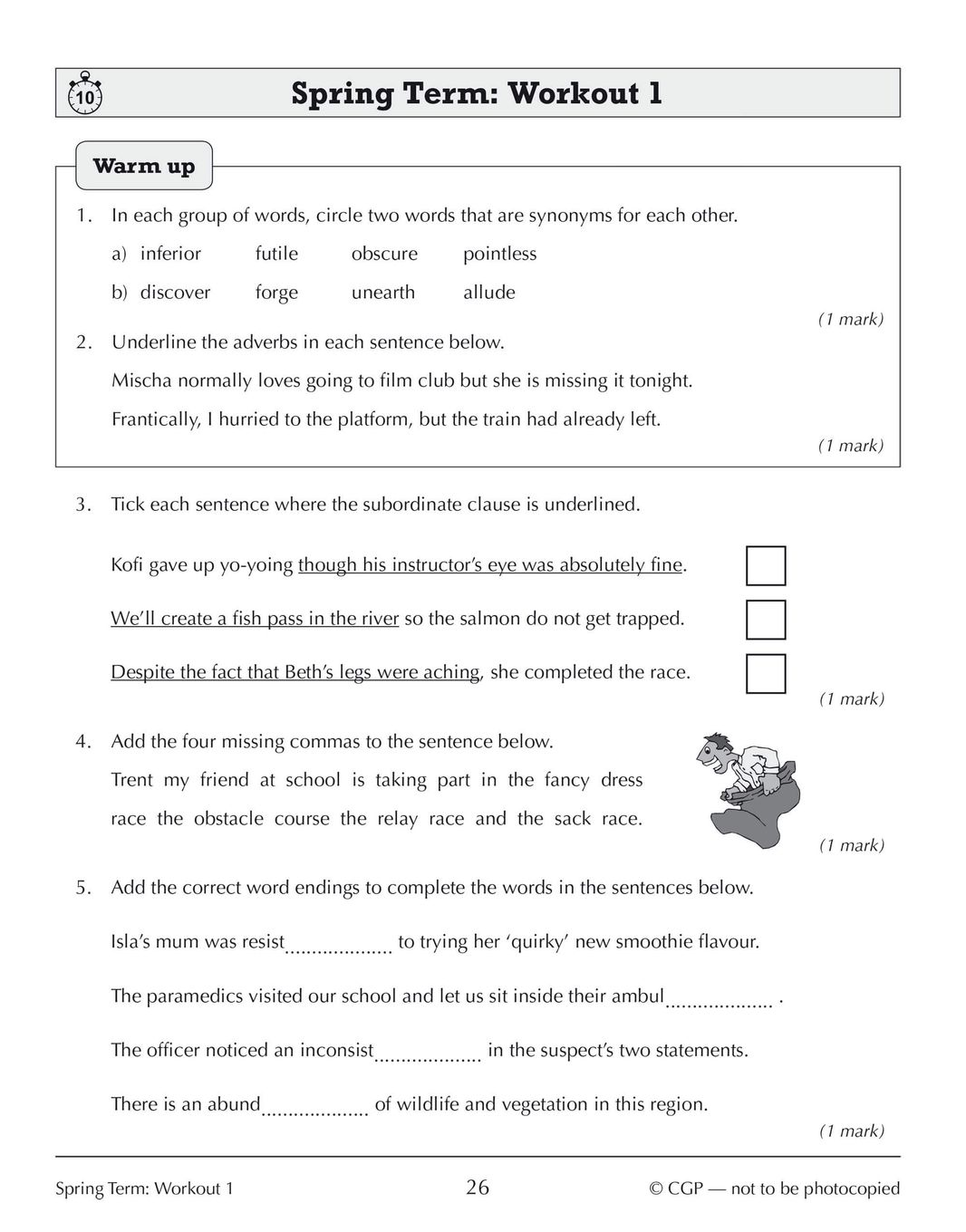 10

Spring Term: Workout 1

Warm up

1. In each group of words, circle two words that are synonyms for each other.

a) inferior futile obscure pointless

b) discover forge unearth allude

(1 mark)

2. Underline the adverbs in each sentence below.

Mischa normally loves going to film club but she is missing it tonight.

Frantically, I hurried to the platform, but the train had already left.

(1 mark)

3. Tick each sentence where the subordinate clause is underlined.

Kofi gave up yo-yoing though his instructor's eye was absolutely fine.

We'll create a fish pass in the river so the salmon do not get trapped.

Despite the fact that Beth's legs were aching, she completed the race.

(1 mark)

4. Add the four missing commas to the sentence below.

Trent my friend at school is taking part in the fancy dress race the obstacle course the relay race and the sack race.

(1 mark)

5. Add the correct word endings to complete the words in the sentences below.

Isla's mum was resist.................... to trying her 'quirky' new smoothie flavour.

The paramedics visited our school and let us sit inside their ambul.................... .

The officer noticed an inconsist.................... in the suspect's two statements.

There is an abund.................... of wildlife and vegetation in this region.

(1 mark)

Spring Term: Workout 1 26 © CGP — not to be photocopied